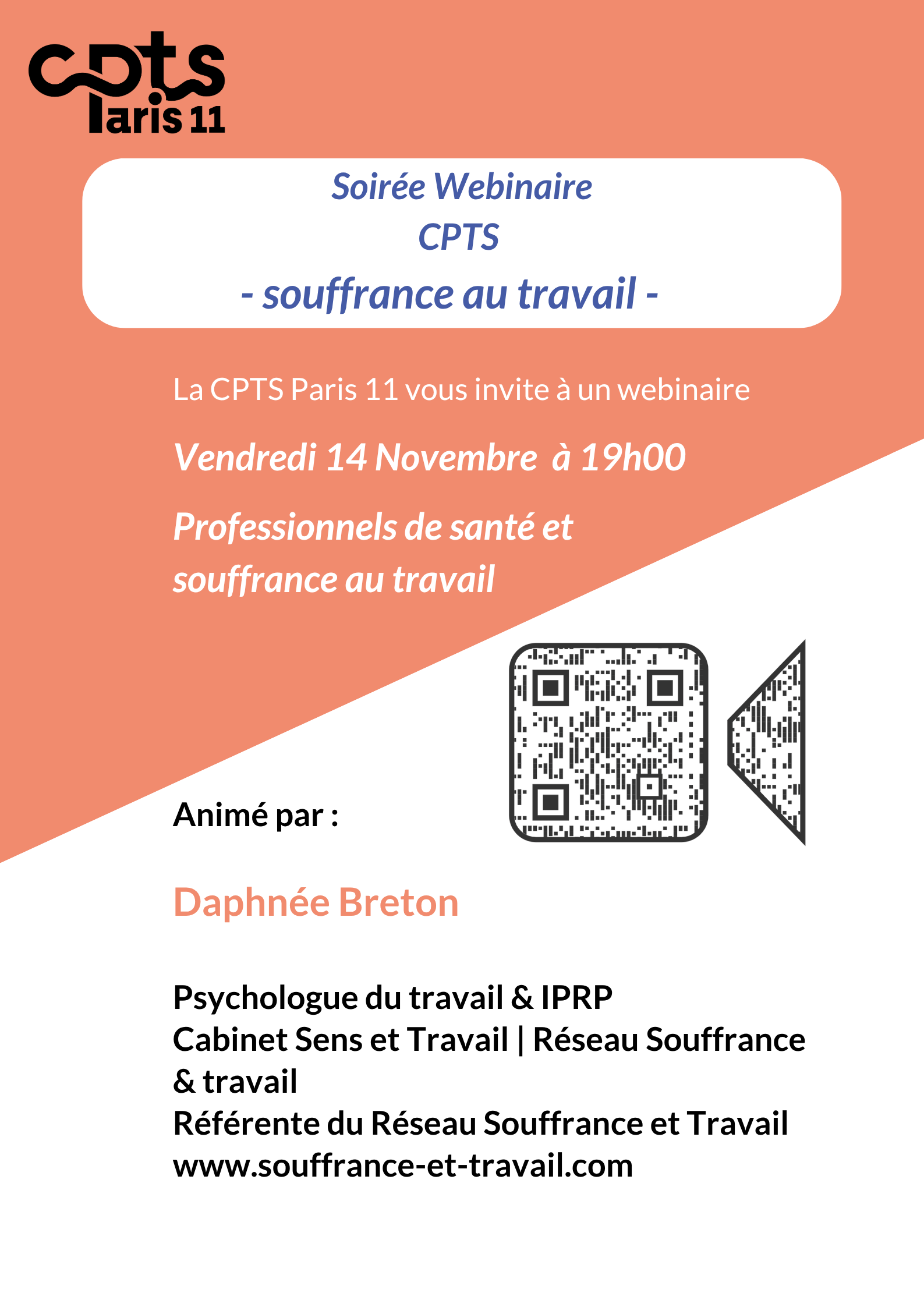 cpts
Paris 11

Soirée Webinaire
CPTS
- souffrance au travail -

La CPTS Paris 11 vous invite à un webinaire

Vendredi 14 Novembre à 19h00

Professionnels de santé et souffrance au travail

Animé par :

Daphnée Breton

Psychologue du travail & IPRP
Cabinet Sens et Travail | Réseau Souffrance & travail
Référente du Réseau Souffrance et Travail
www.souffrance-et-travail.com